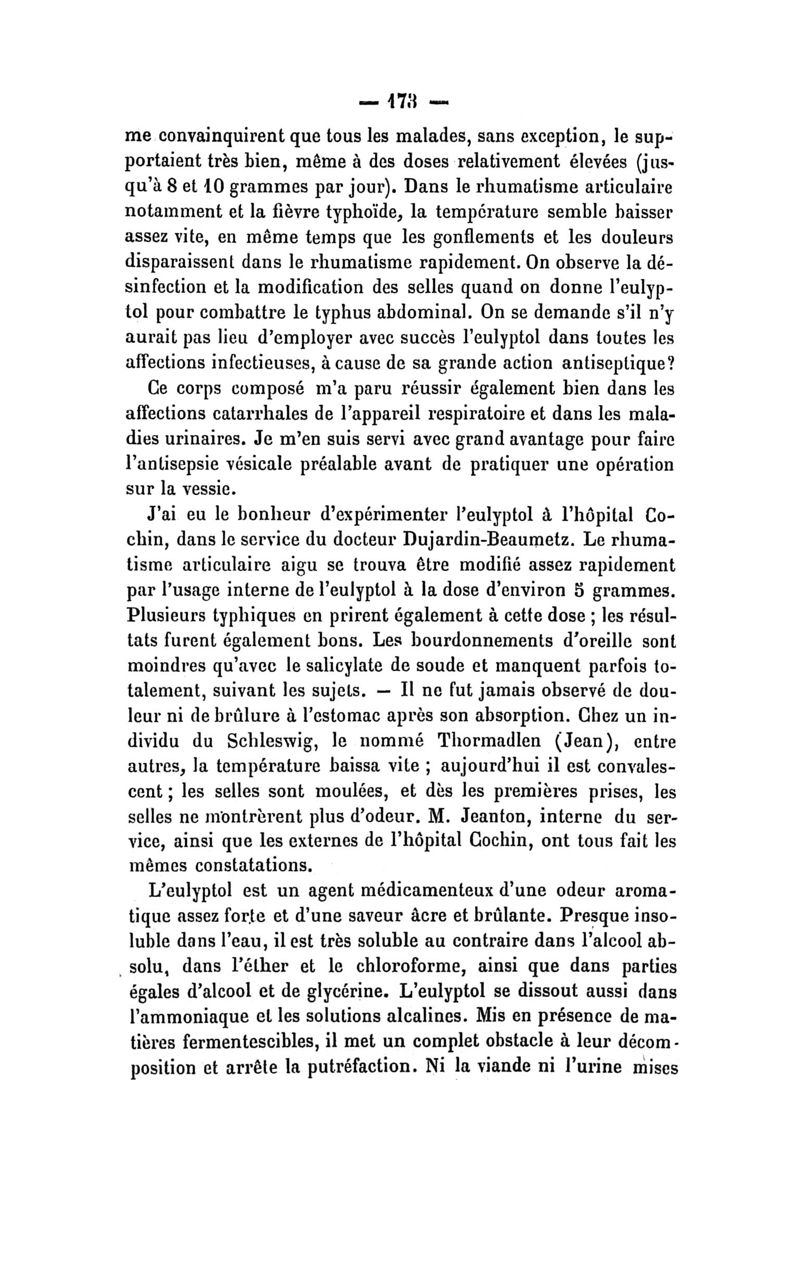 — 173 —

me convainquirent que tous les malades, sans exception, le supportaient très bien, même à des doses relativement élevées (jusqu'à 8 et 10 grammes par jour). Dans le rhumatisme articulaire notamment et la fièvre typhoïde, la température semble baisser assez vite, en même temps que les gonflements et les douleurs disparaissent dans le rhumatisme rapidement. On observe la désinfection et la modification des selles quand on donne l'eulyptol pour combattre le typhus abdominal. On se demande s'il n'y aurait pas lieu d'employer avec succès l'eulyptol dans toutes les affections infectieuses, à cause de sa grande action antiseptique?

Ce corps composé m'a paru réussir également bien dans les affections catarrhales de l'appareil respiratoire et dans les maladies urinaires. Je m'en suis servi avec grand avantage pour faire l'antisepsie vésicale préalable avant de pratiquer une opération sur la vessie.

J'ai eu le bonheur d'expérimenter l'eulyptol à l'hôpital Cochin, dans le service du docteur Dujardin-Beaumetz. Le rhumatisme articulaire aigu se trouva être modifié assez rapidement par l'usage interne de l'eulyptol à la dose d'environ 5 grammes. Plusieurs typhiques en prirent également à cette dose ; les résultats furent également bons. Les bourdonnements d'oreille sont moindres qu'avec le salicylate de soude et manquent parfois totalement, suivant les sujets. — Il ne fut jamais observé de douleur ni de brûlure à l'estomac après son absorption. Chez un individu du Schleswig, le nommé Thormadlen (Jean), entre autres, la température baissa vite ; aujourd'hui il est convalescent ; les selles sont moulées, et dès les premières prises, les selles ne montrèrent plus d'odeur. M. Jeanton, interne du service, ainsi que les externes de l'hôpital Cochin, ont tous fait les mêmes constatations.

L'eulyptol est un agent médicamenteux d'une odeur aromatique assez forte et d'une saveur âcre et brûlante. Presque insoluble dans l'eau, il est très soluble au contraire dans l'alcool absolu, dans l'éther et le chloroforme, ainsi que dans parties égales d'alcool et de glycérine. L'eulyptol se dissout aussi dans l'ammoniaque et les solutions alcalines. Mis en présence de matières fermentescibles, il met un complet obstacle à leur décomposition et arrête la putréfaction. Ni la viande ni l'urine mises